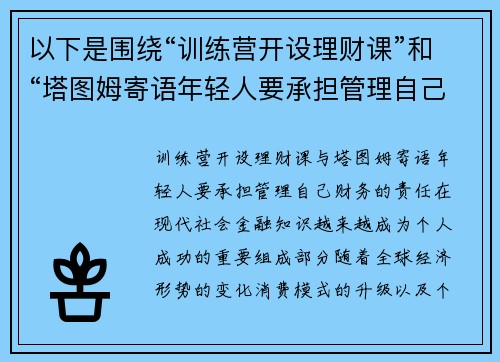 以下是围绕“训练营开设理财课”和“塔图姆寄语年轻人要承担管理自己

训练营开设理财课与塔图姆寄语年轻人要承担管理自己财务的责任在现代社会金融知识越来越成为个人成功的重要组成部分随着全球经济形势的变化消费模式的升级以及个